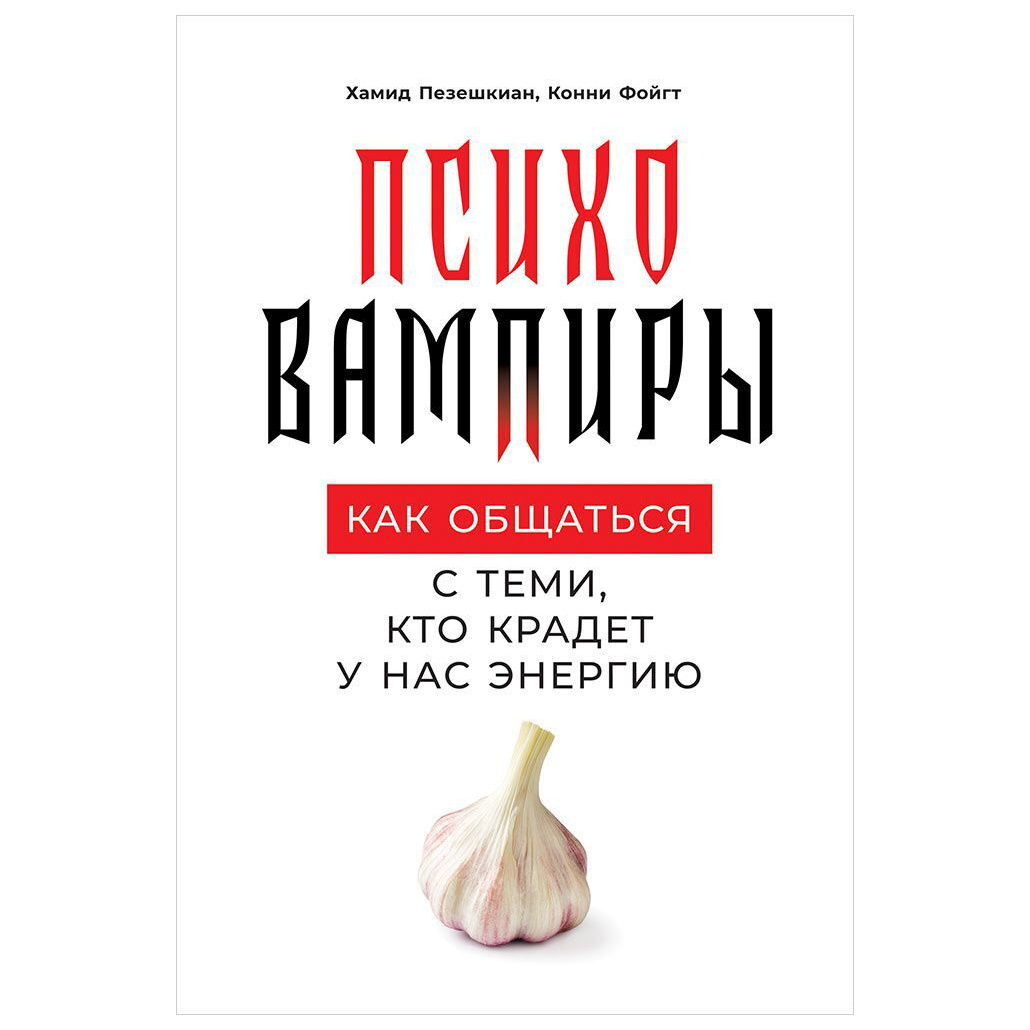 Хамид Пезешкиан, Конни Фойгт

ПСИХО
ВАМПИРЫ

КАК ОБЩАТЬСЯ
С ТЕМИ, КТО КРАДЕТ У НАС ЭНЕРГИЮ